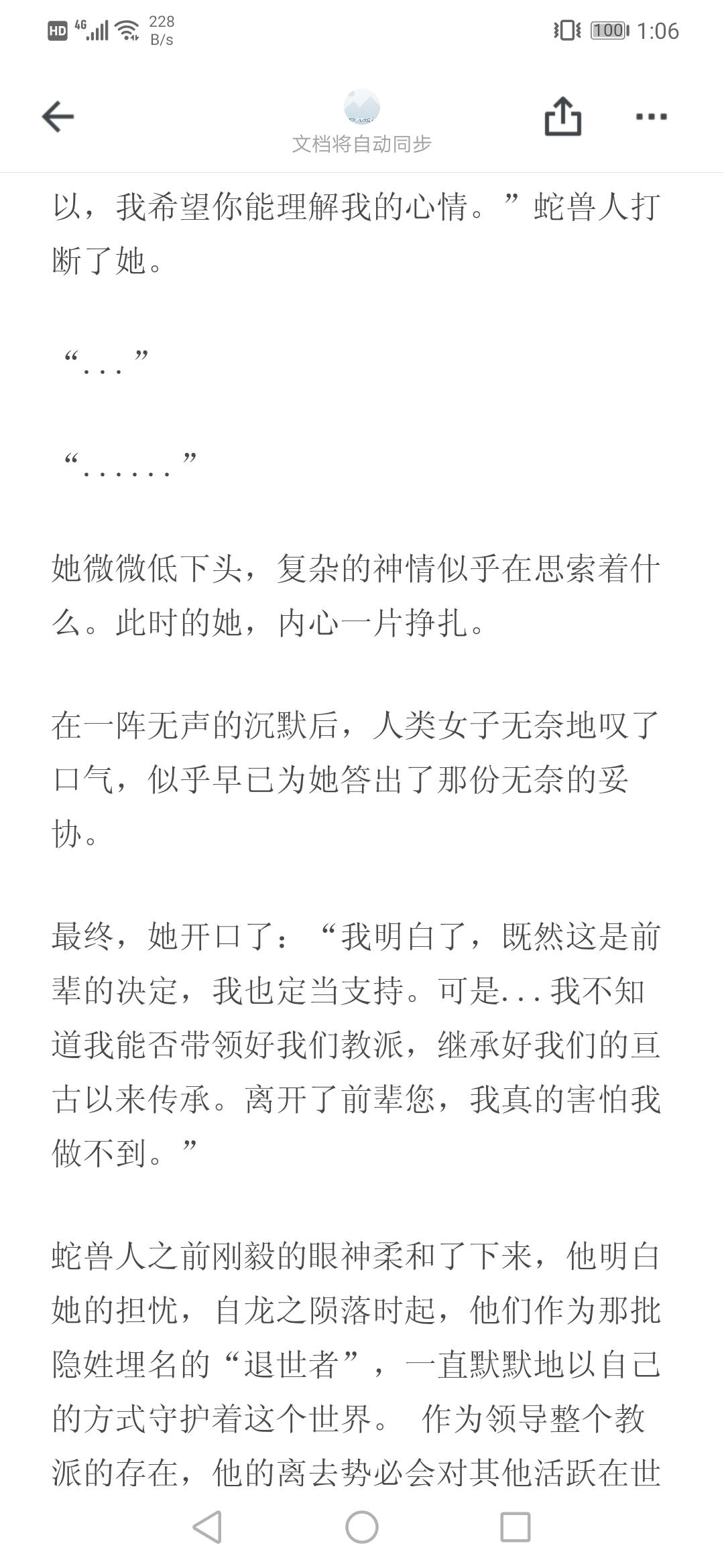 HD 4G 228 B/s 100 1:06

文档将自动同步

以，我希望你能理解我的心情。”蛇兽人打断了她。

“...”

“......”

她微微低下头，复杂的神情似乎在思索着什么。此时的她，内心一片挣扎。

在一阵无声的沉默后，人类女子无奈地叹了口气，似乎早已为她答出了那份无奈的妥协。

最终，她开口了：“我明白了，既然这是前辈的决定，我也定当支持。可是...我不知道我能否带领好我们教派，继承好我们的亘古以来传承。离开了前辈您，我真的害怕我做不到。”

蛇兽人之前刚毅的眼神柔和了下来，他明白她的担忧，自龙之陨落时起，他们作为那批隐姓埋名的“退世者”，一直默默地以自己的方式守护着这个世界。 作为领导整个教派的存在，他的离去势必会对其他活跃在世